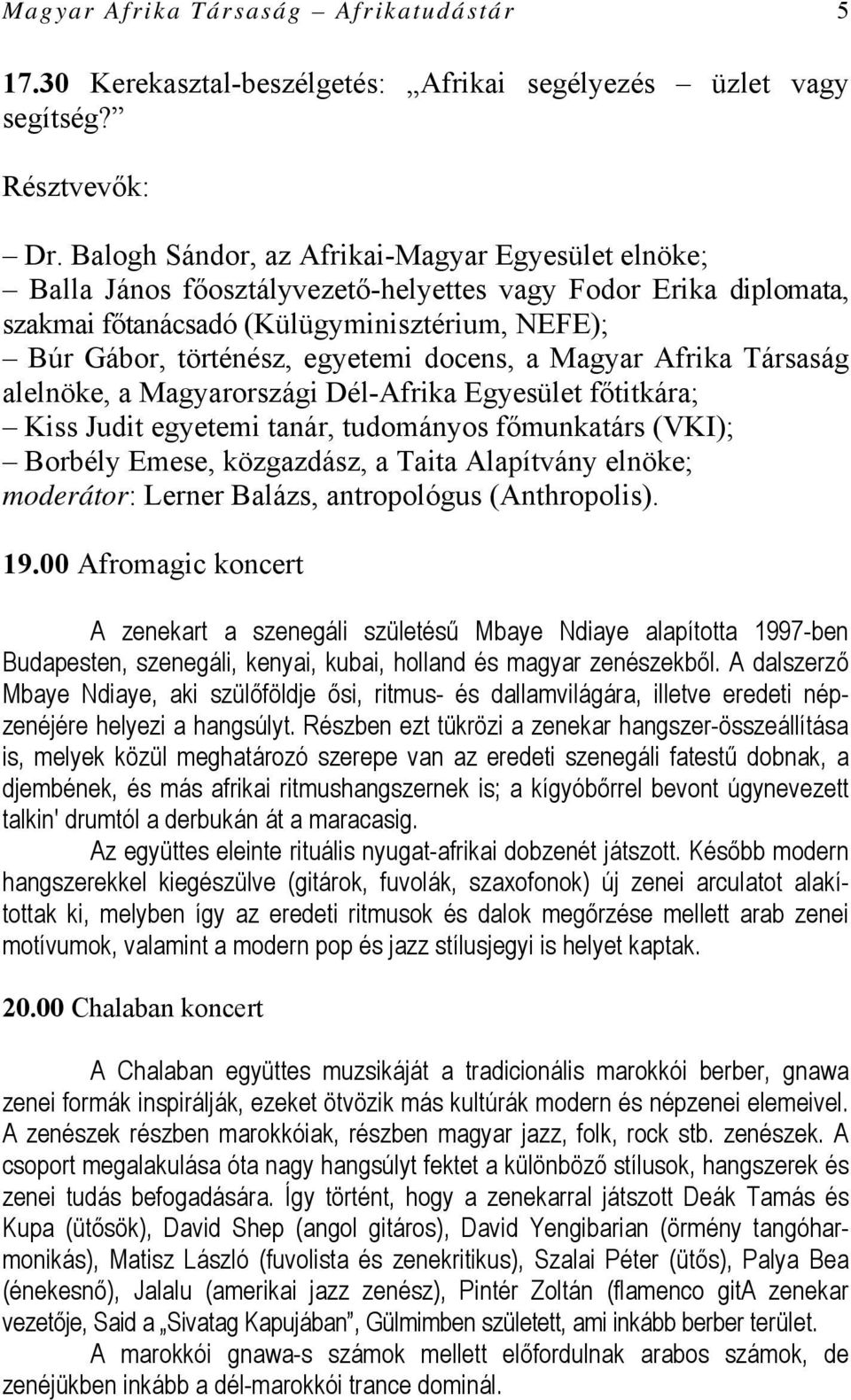 Magyar Afrika Társaság – Afrikatudástár 5

17.30 Kerekasztal-beszélgetés: „Afrikai segélyezés – üzlet vagy segítség?”

Résztvevők:

– Dr. Balogh Sándor, az Afrikai-Magyar Egyesület elnöke;
– Balla János főosztályvezető-helyettes vagy Fodor Erika diplomata, szakmai főtanácsadó (Külügyminisztérium, NEFE);
– Búr Gábor, történész, egyetemi docens, a Magyar Afrika Társaság alelnöke, a Magyarországi Dél-Afrika Egyesület főtitkára;
– Kiss Judit egyetemi tanár, tudományos főmunkatárs (VKI);
– Borbély Emese, közgazdász, a Taita Alapítvány elnöke;
moderátor: Lerner Balázs, antropológus (Anthropolis).

19.00 Afromagic koncert

A zenekart a szenegáli születésű Mbaye Ndiaye alapította 1997-ben Budapesten, szenegáli, kenyai, kubai, holland és magyar zenészekből. A dalszerző Mbaye Ndiaye, aki szülőföldje ősi, ritmus- és dallamvilágára, illetve eredeti népzenéjére helyezi a hangsúlyt. Részben ezt tükrözi a zenekar hangszer-összeállítása is, melyek közül meghatározó szerepe van az eredeti szenegáli fatestű dobnak, a djembének, és más afrikai ritmushangszernek is; a kígyóbőrrel bevont úgynevezett talkin' drumtól a derbukán át a maracasig.
Az együttes eleinte rituális nyugat-afrikai dobzenét játszott. Később modern hangszerekkel kiegészülve (gitárok, fuvolák, szaxofonok) új zenei arculatot alakítottak ki, melyben így az eredeti ritmusok és dalok megőrzése mellett arab zenei motívumok, valamint a modern pop és jazz stílusjegyi is helyet kaptak.

20.00 Chalaban koncert

A Chalaban együttes muzsikáját a tradicionális marokkói berber, gnawa zenei formák inspirálják, ezeket ötvözik más kultúrák modern és népzenei elemeivel. A zenészek részben marokkóiak, részben magyar jazz, folk, rock stb. zenészek. A csoport megalakulása óta nagy hangsúlyt fektet a különböző stílusok, hangszerek és zenei tudás befogadására. Így történt, hogy a zenekarral játszott Deák Tamás és Kupa (ütősök), David Shep (angol gitáros), David Yengibarian (örmény tangóharmonikás), Matisz László (fuvolista és zenekritikus), Szalai Péter (ütős), Palya Bea (énekesnő), Jalalu (amerikai jazz zenész), Pintér Zoltán (flamenco gitA zenekar vezetője, Said a „Sivatag Kapujában”, Gülmimben született, ami inkább berber terület.
A marokkói gnawa-s számok mellett előfordulnak arabos számok, de zenéjükben inkább a dél-marokkói trance dominál.